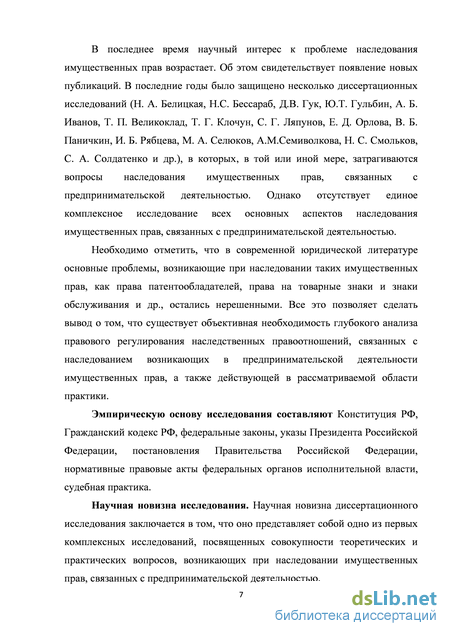 В последнее время научный интерес к проблеме наследования имущественных прав возрастает. Об этом свидетельствует появление новых публикаций. В последние годы было защищено несколько диссертационных исследований (Н. А. Белицкая, Н.С. Бессараб, Д.В. Гук, Ю.Т. Гульбин, А. Б. Иванов, Т. П. Великоклад, Т. Г. Клочун, С. Г. Ляпунов, Е. Д. Орлова, В. Б. Паничкин, И. Б. Рябцева, М. А. Селюков, А.М.Семиволкова, Н. С. Смольков, С. А. Солдатенко и др.), в которых, в той или иной мере, затрагиваются вопросы наследования имущественных прав, связанных с предпринимательской деятельностью. Однако отсутствует единое комплексное исследование всех основных аспектов наследования имущественных прав, связанных с предпринимательской деятельностью.

Необходимо отметить, что в современной юридической литературе основные проблемы, возникающие при наследовании таких имущественных прав, как права патентообладателей, права на товарные знаки и знаки обслуживания и др., остались нерешенными. Все это позволяет сделать вывод о том, что существует объективная необходимость глубокого анализа правового регулирования наследственных правоотношений, связанных с наследованием возникающих в предпринимательской деятельности имущественных прав, а также действующей в рассматриваемой области практики.

Эмпирическую основу исследования составляют Конституция РФ, Гражданский кодекс РФ, федеральные законы, указы Президента Российской Федерации, постановления Правительства Российской Федерации, нормативные правовые акты федеральных органов исполнительной власти, судебная практика.

Научная новизна исследования. Научная новизна диссертационного исследования заключается в том, что оно представляет собой одно из первых комплексных исследований, посвященных совокупности теоретических и практических вопросов, возникающих при наследовании имущественных прав, связанных с предпринимательской деятельностью.

7

dsLib.net
библиотека диссертаций